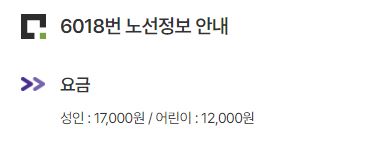 6018번 노선정보 안내

요금

성인 : 17,000원 / 어린이 : 12,000원